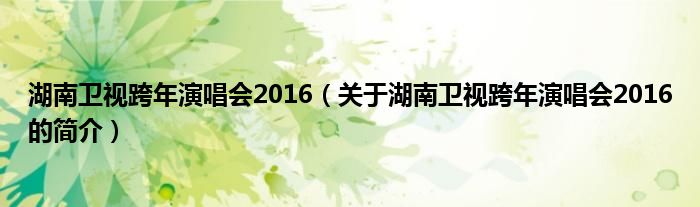 湖南卫视跨年演唱会2016（关于湖南卫视跨年演唱会2016的简介）